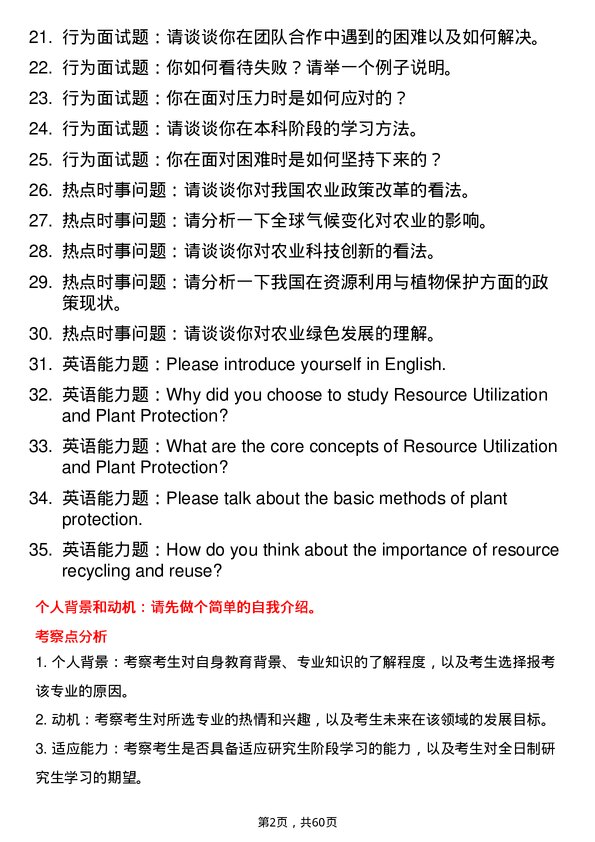 21. 行为面试题：请谈谈你在团队合作中遇到的困难以及如何解决。

22. 行为面试题：你如何看待失败？请举一个例子说明。

23. 行为面试题：你在面对压力时是如何应对的？

24. 行为面试题：请谈谈你在本科阶段的学习方法。

25. 行为面试题：你在面对困难时是如何坚持下来的？

26. 热点时事问题：请谈谈你对我国农业政策改革的看法。

27. 热点时事问题：请分析一下全球气候变化对农业的影响。

28. 热点时事问题：请谈谈你对农业科技创新的看法。

29. 热点时事问题：请分析一下我国在资源利用与植物保护方面的政策现状。

30. 热点时事问题：请谈谈你对农业绿色发展的理解。

31. 英语能力题：Please introduce yourself in English.

32. 英语能力题：Why did you choose to study Resource Utilization and Plant Protection?

33. 英语能力题：What are the core concepts of Resource Utilization and Plant Protection?

34. 英语能力题：Please talk about the basic methods of plant protection.

35. 英语能力题：How do you think about the importance of resource recycling and reuse?

个人背景和动机：请先做个简单的自我介绍。

考察点分析

1. 个人背景：考察考生对自身教育背景、专业知识的了解程度，以及考生选择报考该专业的原因。

2. 动机：考察考生对所选专业的热情和兴趣，以及考生未来在该领域的发展目标。

3. 适应能力：考察考生是否具备适应研究生阶段学习的能力，以及考生对全日制研究生学习的期望。

第2页，共60页